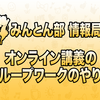 みんとん部 情報局

オンライン講義の
ループワークのやり